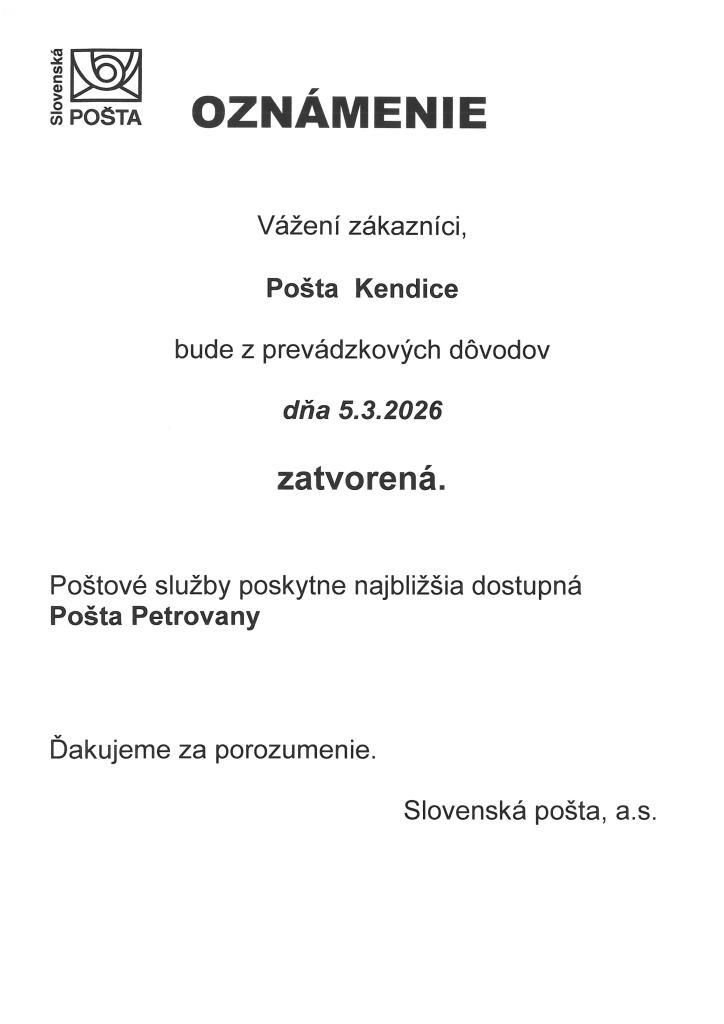 Slovenská POŠTA

OZNÁMENIE

Vážení zákazníci,

Pošta Kendice

bude z prevádzkových dôvodov

dňa 5.3.2026

zatvorená.

Poštové služby poskytne najbližšia dostupná
Pošta Petrovany

Ďakujeme za porozumenie.

Slovenská pošta, a.s.